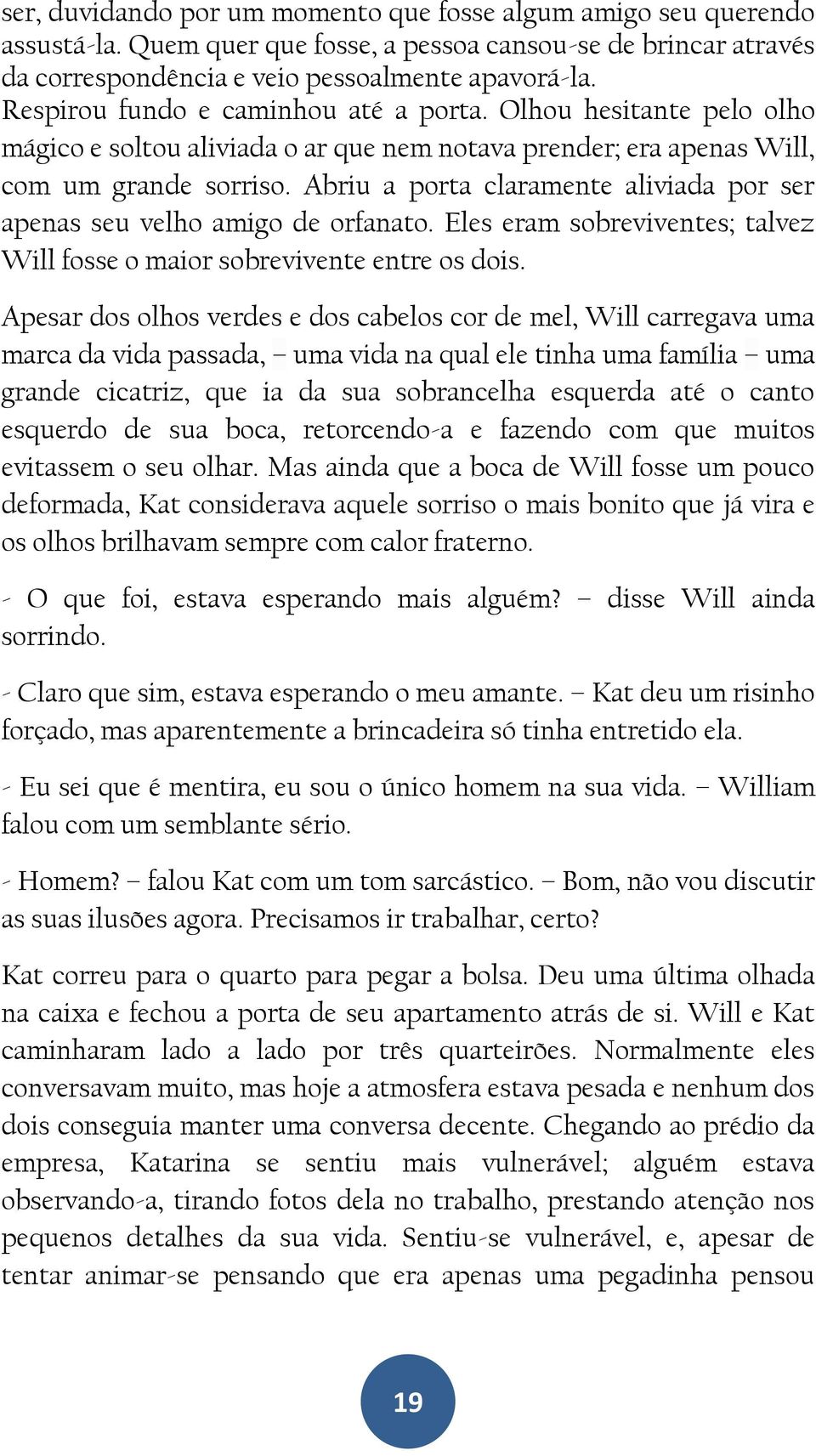 ser, duvidando por um momento que fosse algum amigo seu querendo assustá-la. Quem quer que fosse, a pessoa cansou-se de brincar através da correspondência e veio pessoalmente apavorá-la. Respirou fundo e caminhou até a porta. Olhou hesitante pelo olho mágico e soltou aliviada o ar que nem notava prender; era apenas Will, com um grande sorriso. Abriu a porta claramente aliviada por ser apenas seu velho amigo de orfanato. Eles eram sobreviventes; talvez Will fosse o maior sobrevivente entre os dois.

Apesar dos olhos verdes e dos cabelos cor de mel, Will carregava uma marca da vida passada, – uma vida na qual ele tinha uma família – uma grande cicatriz, que ia da sua sobrancelha esquerda até o canto esquerdo de sua boca, retorcendo-a e fazendo com que muitos evitassem o seu olhar. Mas ainda que a boca de Will fosse um pouco deformada, Kat considerava aquele sorriso o mais bonito que já vira e os olhos brilhavam sempre com calor fraterno.

- O que foi, estava esperando mais alguém? – disse Will ainda sorrindo.

- Claro que sim, estava esperando o meu amante. – Kat deu um risinho forçado, mas aparentemente a brincadeira só tinha entretido ela.

- Eu sei que é mentira, eu sou o único homem na sua vida. – William falou com um semblante sério.

- Homem? – falou Kat com um tom sarcástico. – Bom, não vou discutir as suas ilusões agora. Precisamos ir trabalhar, certo?

Kat correu para o quarto para pegar a bolsa. Deu uma última olhada na caixa e fechou a porta de seu apartamento atrás de si. Will e Kat caminharam lado a lado por três quarteirões. Normalmente eles conversavam muito, mas hoje a atmosfera estava pesada e nenhum dos dois conseguia manter uma conversa decente. Chegando ao prédio da empresa, Katarina se sentiu mais vulnerável; alguém estava observando-a, tirando fotos dela no trabalho, prestando atenção nos pequenos detalhes da sua vida. Sentiu-se vulnerável, e, apesar de tentar animar-se pensando que era apenas uma pegadinha pensou

19